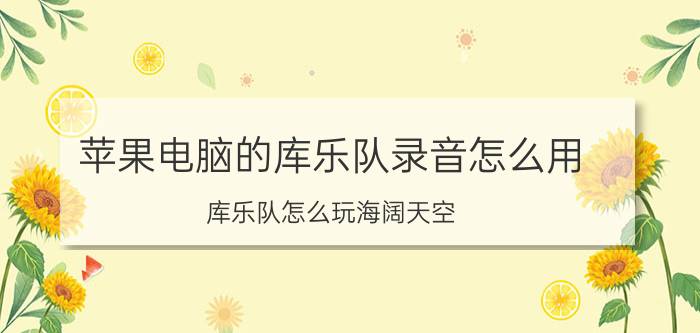 苹果电脑的库乐队录音怎么用

库乐队怎么玩海阔天空